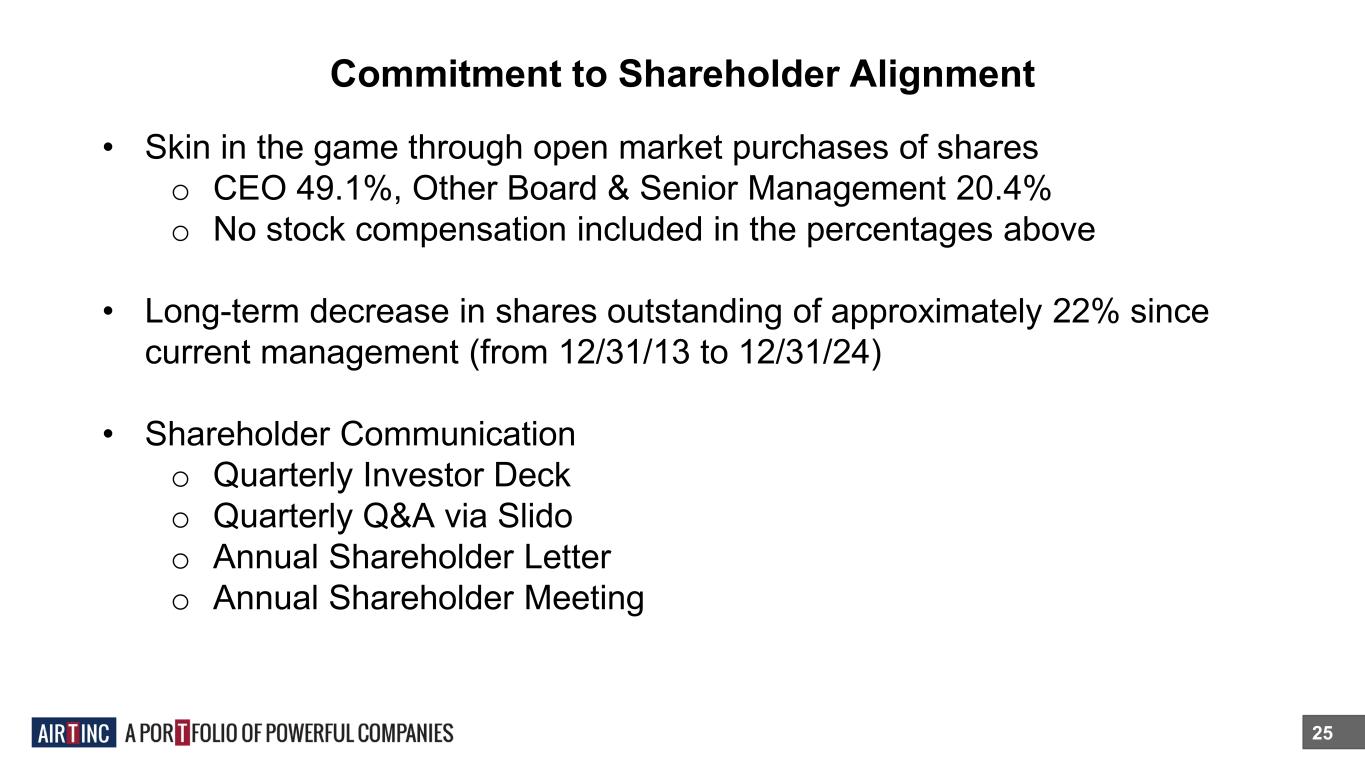 Commitment to Shareholder Alignment

• Skin in the game through open market purchases of shares
o CEO 49.1%, Other Board & Senior Management 20.4%
o No stock compensation included in the percentages above

• Long-term decrease in shares outstanding of approximately 22% since current management (from 12/31/13 to 12/31/24)

• Shareholder Communication
o Quarterly Investor Deck
o Quarterly Q&A via Slido
o Annual Shareholder Letter
o Annual Shareholder Meeting

AIR T INC A PORTFOLIO OF POWERFUL COMPANIES

25